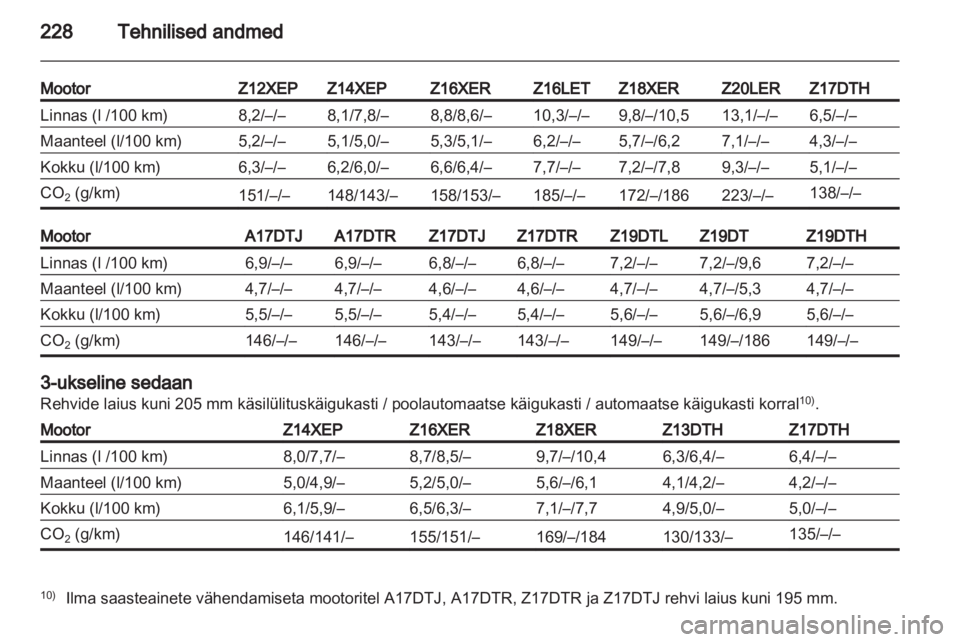 228 Tehnilised andmed

| Mootor | Z12XEP | Z14XEP | Z16XER | Z16LET | Z18XER | Z20LER | Z17DTH |
|---|---|---|---|---|---|---|---|
| Linnas (l /100 km) | 8,2/–/– | 8,1/7,8/– | 8,8/8,6/– | 10,3/–/– | 9,8/–/10,5 | 13,1/–/– | 6,5/–/– |
| Maanteel (l/100 km) | 5,2/–/– | 5,1/5,0/– | 5,3/5,1/– | 6,2/–/– | 5,7/–/6,2 | 7,1/–/– | 4,3/–/– |
| Kokku (l/100 km) | 6,3/–/– | 6,2/6,0/– | 6,6/6,4/– | 7,7/–/– | 7,2/–/7,8 | 9,3/–/– | 5,1/–/– |
| $CO_2$ (g/km) | 151/–/– | 148/143/– | 158/153/– | 185/–/– | 172/–/186 | 223/–/– | 138/–/– |

| Mootor | A17DTJ | A17DTR | Z17DTJ | Z17DTR | Z19DTL | Z19DT | Z19DTH |
|---|---|---|---|---|---|---|---|
| Linnas (l /100 km) | 6,9/–/– | 6,9/–/– | 6,8/–/– | 6,8/–/– | 7,2/–/– | 7,2/–/9,6 | 7,2/–/– |
| Maanteel (l/100 km) | 4,7/–/– | 4,7/–/– | 4,6/–/– | 4,6/–/– | 4,7/–/– | 4,7/–/5,3 | 4,7/–/– |
| Kokku (l/100 km) | 5,5/–/– | 5,5/–/– | 5,4/–/– | 5,4/–/– | 5,6/–/– | 5,6/–/6,9 | 5,6/–/– |
| $CO_2$ (g/km) | 146/–/– | 146/–/– | 143/–/– | 143/–/– | 149/–/– | 149/–/186 | 149/–/– |

3-ukseline sedaan
Rehvide laius kuni 205 mm käsilülituskäigukasti / poolautomaatse käigukasti / automaatse käigukasti korral$^{10)}$.

| Mootor | Z14XEP | Z16XER | Z18XER | Z13DTH | Z17DTH |
|---|---|---|---|---|---|
| Linnas (l /100 km) | 8,0/7,7/– | 8,7/8,5/– | 9,7/–/10,4 | 6,3/6,4/– | 6,4/–/– |
| Maanteel (l/100 km) | 5,0/4,9/– | 5,2/5,0/– | 5,6/–/6,1 | 4,1/4,2/– | 4,2/–/– |
| Kokku (l/100 km) | 6,1/5,9/– | 6,5/6,3/– | 7,1/–/7,7 | 4,9/5,0/– | 5,0/–/– |
| $CO_2$ (g/km) | 146/141/– | 155/151/– | 169/–/184 | 130/133/– | 135/–/– |

$^{10)}$ Ilma saasteainete vähendamiseta mootoritel A17DTJ, A17DTR, Z17DTR ja Z17DTJ rehvi laius kuni 195 mm.

carmanualsonline.info